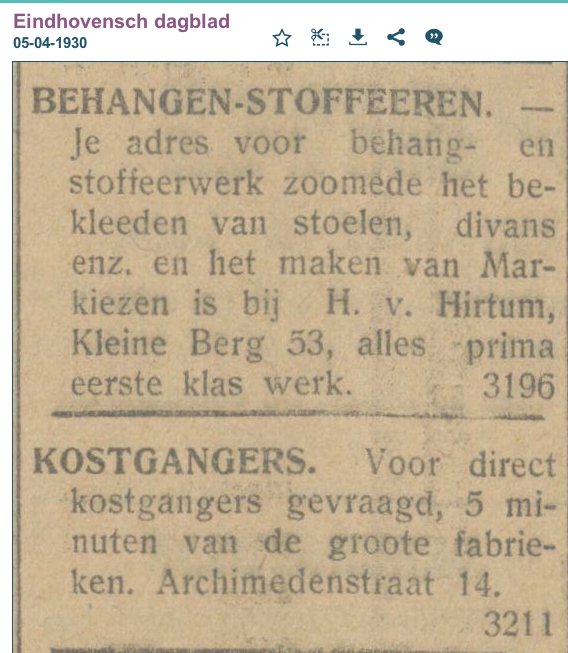 Eindhovensch dagblad
05-04-1930

BEHANGEN-STOFFEEREN. — Je adres voor behang- en stoffeerwerk zoomede het bekleeden van stoelen, divans enz. en het maken van Markiezen is bij H. v. Hirtum, Kleine Berg 53, alles prima eerste klas werk. 3196

KOSTGANGERS. Voor direct kostgangers gevraagd, 5 minuten van de groote fabrieken. Archimedenstraat 14. 3211